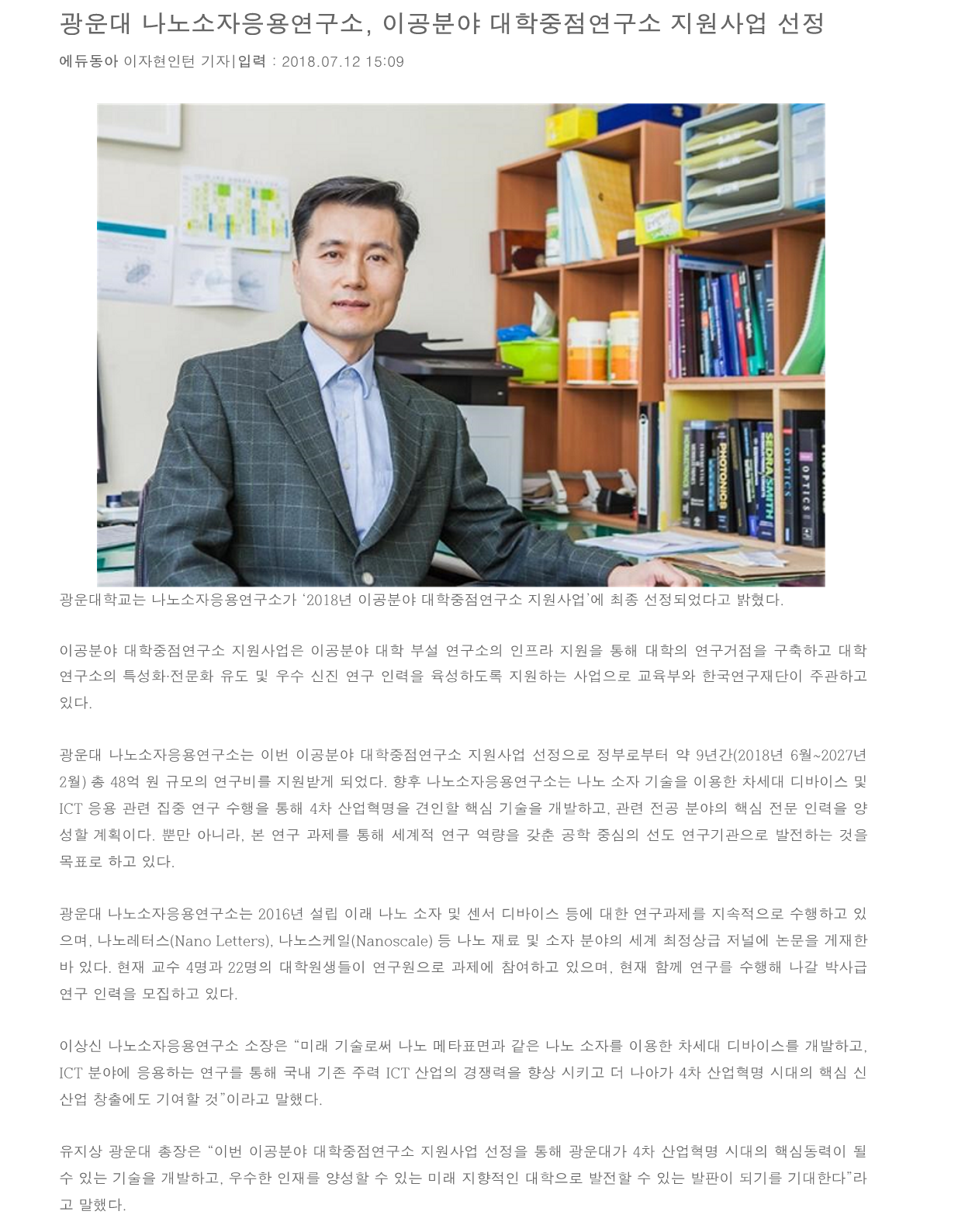 광운대 나노소자응용연구소, 이공분야 대학중점연구소 지원사업 선정

에듀동아 이자현인턴 기자|입력 : 2018.07.12 15:09

PHOTONICS

SEDRA/SMITH

OPTICS

OPTICS

광운대학교는 나노소자응용연구소가 '2018년 이공분야 대학중점연구소 지원사업'에 최종 선정되었다고 밝혔다.

이공분야 대학중점연구소 지원사업은 이공분야 대학 부설 연구소의 인프라 지원을 통해 대학의 연구거점을 구축하고 대학 연구소의 특성화·전문화 유도 및 우수 신진 연구 인력을 육성하도록 지원하는 사업으로 교육부와 한국연구재단이 주관하고 있다.

광운대 나노소자응용연구소는 이번 이공분야 대학중점연구소 지원사업 선정으로 정부로부터 약 9년간(2018년 6월~2027년 2월) 총 48억 원 규모의 연구비를 지원받게 되었다. 향후 나노소자응용연구소는 나노 소자 기술을 이용한 차세대 디바이스 및 ICT 응용 관련 집중 연구 수행을 통해 4차 산업혁명을 견인할 핵심 기술을 개발하고, 관련 전공 분야의 핵심 전문 인력을 양성할 계획이다. 뿐만 아니라, 본 연구 과제를 통해 세계적 연구 역량을 갖춘 공학 중심의 선도 연구기관으로 발전하는 것을 목표로 하고 있다.

광운대 나노소자응용연구소는 2016년 설립 이래 나노 소자 및 센서 디바이스 등에 대한 연구과제를 지속적으로 수행하고 있으며, 나노레터스(Nano Letters), 나노스케일(Nanoscale) 등 나노 재료 및 소자 분야의 세계 최정상급 저널에 논문을 게재한 바 있다. 현재 교수 4명과 22명의 대학원생들이 연구원으로 과제에 참여하고 있으며, 현재 함께 연구를 수행해 나갈 박사급 연구 인력을 모집하고 있다.

이상신 나노소자응용연구소 소장은 "미래 기술로써 나노 메타표면과 같은 나노 소자를 이용한 차세대 디바이스를 개발하고, ICT 분야에 응용하는 연구를 통해 국내 기존 주력 ICT 산업의 경쟁력을 향상 시키고 더 나아가 4차 산업혁명 시대의 핵심 신산업 창출에도 기여할 것"이라고 말했다.

유지상 광운대 총장은 "이번 이공분야 대학중점연구소 지원사업 선정을 통해 광운대가 4차 산업혁명 시대의 핵심동력이 될 수 있는 기술을 개발하고, 우수한 인재를 양성할 수 있는 미래 지향적인 대학으로 발전할 수 있는 발판이 되기를 기대한다"라고 말했다.